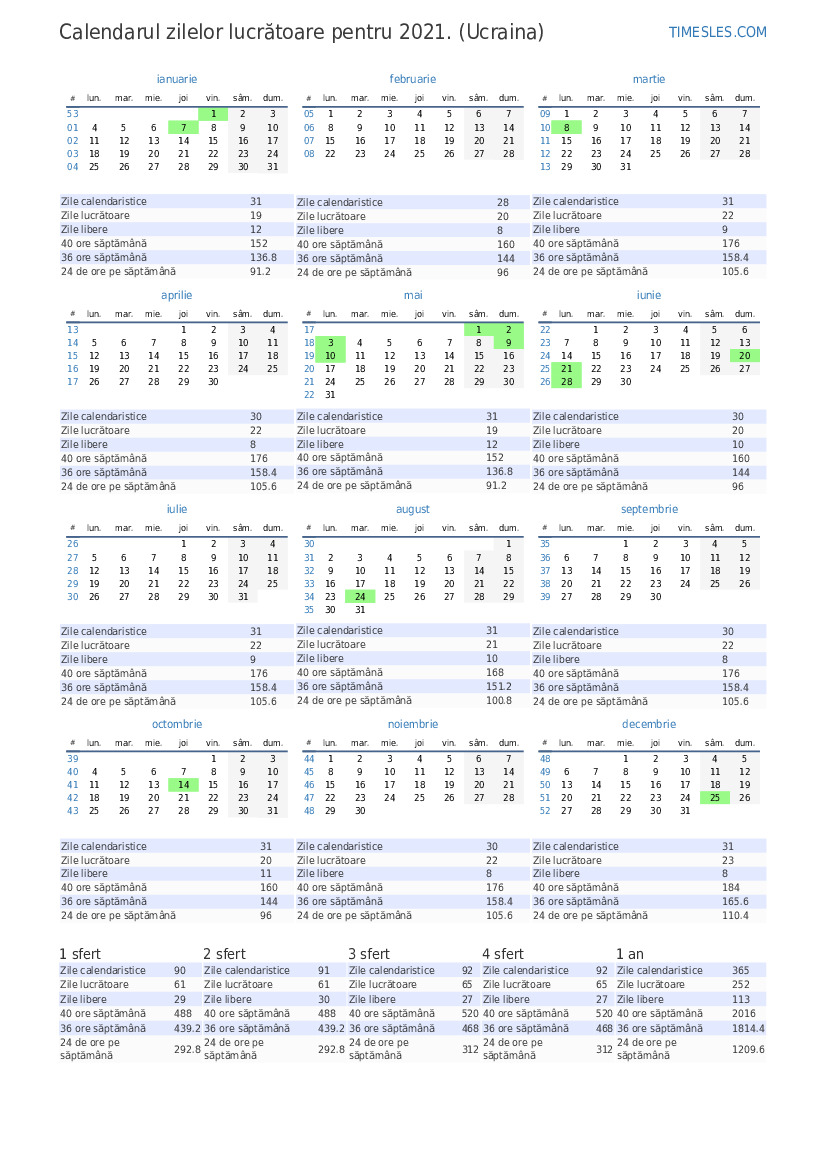 Calendarul zilelor lucrătoare pentru 2021. (Ucraina)

TIMESLES.COM

ianuarie

| # | lun. | mar. | mie. | joi | vin. | sâm. | dum. |
|---|---|---|---|---|---|---|---|
| 53 | | | | | 1 | 2 | 3 |
| 01 | 4 | 5 | 6 | 7 | 8 | 9 | 10 |
| 02 | 11 | 12 | 13 | 14 | 15 | 16 | 17 |
| 03 | 18 | 19 | 20 | 21 | 22 | 23 | 24 |
| 04 | 25 | 26 | 27 | 28 | 29 | 30 | 31 |

Zile calendaristice 31
Zile lucrătoare 19
Zile libere 12
40 ore săptămână 152
36 ore săptămână 136.8
24 de ore pe săptămână 91.2

februarie

| # | lun. | mar. | mie. | joi | vin. | sâm. | dum. |
|---|---|---|---|---|---|---|---|
| 05 | 1 | 2 | 3 | 4 | 5 | 6 | 7 |
| 06 | 8 | 9 | 10 | 11 | 12 | 13 | 14 |
| 07 | 15 | 16 | 17 | 18 | 19 | 20 | 21 |
| 08 | 22 | 23 | 24 | 25 | 26 | 27 | 28 |

Zile calendaristice 28
Zile lucrătoare 20
Zile libere 8
40 ore săptămână 160
36 ore săptămână 144
24 de ore pe săptămână 96

martie

| # | lun. | mar. | mie. | joi | vin. | sâm. | dum. |
|---|---|---|---|---|---|---|---|
| 09 | 1 | 2 | 3 | 4 | 5 | 6 | 7 |
| 10 | 8 | 9 | 10 | 11 | 12 | 13 | 14 |
| 11 | 15 | 16 | 17 | 18 | 19 | 20 | 21 |
| 12 | 22 | 23 | 24 | 25 | 26 | 27 | 28 |
| 13 | 29 | 30 | 31 | | | | |

Zile calendaristice 31
Zile lucrătoare 22
Zile libere 9
40 ore săptămână 176
36 ore săptămână 158.4
24 de ore pe săptămână 105.6

aprilie

| # | lun. | mar. | mie. | joi | vin. | sâm. | dum. |
|---|---|---|---|---|---|---|---|
| 13 | | | | 1 | 2 | 3 | 4 |
| 14 | 5 | 6 | 7 | 8 | 9 | 10 | 11 |
| 15 | 12 | 13 | 14 | 15 | 16 | 17 | 18 |
| 16 | 19 | 20 | 21 | 22 | 23 | 24 | 25 |
| 17 | 26 | 27 | 28 | 29 | 30 | | |

Zile calendaristice 30
Zile lucrătoare 22
Zile libere 8
40 ore săptămână 176
36 ore săptămână 158.4
24 de ore pe săptămână 105.6

mai

| # | lun. | mar. | mie. | joi | vin. | sâm. | dum. |
|---|---|---|---|---|---|---|---|
| 17 | | | | | | 1 | 2 |
| 18 | 3 | 4 | 5 | 6 | 7 | 8 | 9 |
| 19 | 10 | 11 | 12 | 13 | 14 | 15 | 16 |
| 20 | 17 | 18 | 19 | 20 | 21 | 22 | 23 |
| 21 | 24 | 25 | 26 | 27 | 28 | 29 | 30 |
| 22 | 31 | | | | | | |

Zile calendaristice 31
Zile lucrătoare 19
Zile libere 12
40 ore săptămână 152
36 ore săptămână 136.8
24 de ore pe săptămână 91.2

iunie

| # | lun. | mar. | mie. | joi | vin. | sâm. | dum. |
|---|---|---|---|---|---|---|---|
| 22 | | 1 | 2 | 3 | 4 | 5 | 6 |
| 23 | 7 | 8 | 9 | 10 | 11 | 12 | 13 |
| 24 | 14 | 15 | 16 | 17 | 18 | 19 | 20 |
| 25 | 21 | 22 | 23 | 24 | 25 | 26 | 27 |
| 26 | 28 | 29 | 30 | | | | |

Zile calendaristice 30
Zile lucrătoare 20
Zile libere 10
40 ore săptămână 160
36 ore săptămână 144
24 de ore pe săptămână 96

iulie

| # | lun. | mar. | mie. | joi | vin. | sâm. | dum. |
|---|---|---|---|---|---|---|---|
| 26 | | | | 1 | 2 | 3 | 4 |
| 27 | 5 | 6 | 7 | 8 | 9 | 10 | 11 |
| 28 | 12 | 13 | 14 | 15 | 16 | 17 | 18 |
| 29 | 19 | 20 | 21 | 22 | 23 | 24 | 25 |
| 30 | 26 | 27 | 28 | 29 | 30 | 31 | |

Zile calendaristice 31
Zile lucrătoare 22
Zile libere 9
40 ore săptămână 176
36 ore săptămână 158.4
24 de ore pe săptămână 105.6

august

| # | lun. | mar. | mie. | joi | vin. | sâm. | dum. |
|---|---|---|---|---|---|---|---|
| 30 | | | | | | | 1 |
| 31 | 2 | 3 | 4 | 5 | 6 | 7 | 8 |
| 32 | 9 | 10 | 11 | 12 | 13 | 14 | 15 |
| 33 | 16 | 17 | 18 | 19 | 20 | 21 | 22 |
| 34 | 23 | 24 | 25 | 26 | 27 | 28 | 29 |
| 35 | 30 | 31 | | | | | |

Zile calendaristice 31
Zile lucrătoare 21
Zile libere 10
40 ore săptămână 168
36 ore săptămână 151.2
24 de ore pe săptămână 100.8

septembrie

| # | lun. | mar. | mie. | joi | vin. | sâm. | dum. |
|---|---|---|---|---|---|---|---|
| 35 | | | 1 | 2 | 3 | 4 | 5 |
| 36 | 6 | 7 | 8 | 9 | 10 | 11 | 12 |
| 37 | 13 | 14 | 15 | 16 | 17 | 18 | 19 |
| 38 | 20 | 21 | 22 | 23 | 24 | 25 | 26 |
| 39 | 27 | 28 | 29 | 30 | | | |

Zile calendaristice 30
Zile lucrătoare 22
Zile libere 8
40 ore săptămână 176
36 ore săptămână 158.4
24 de ore pe săptămână 105.6

octombrie

| # | lun. | mar. | mie. | joi | vin. | sâm. | dum. |
|---|---|---|---|---|---|---|---|
| 39 | | | | | 1 | 2 | 3 |
| 40 | 4 | 5 | 6 | 7 | 8 | 9 | 10 |
| 41 | 11 | 12 | 13 | 14 | 15 | 16 | 17 |
| 42 | 18 | 19 | 20 | 21 | 22 | 23 | 24 |
| 43 | 25 | 26 | 27 | 28 | 29 | 30 | 31 |

Zile calendaristice 31
Zile lucrătoare 20
Zile libere 11
40 ore săptămână 160
36 ore săptămână 144
24 de ore pe săptămână 96

noiembrie

| # | lun. | mar. | mie. | joi | vin. | sâm. | dum. |
|---|---|---|---|---|---|---|---|
| 44 | 1 | 2 | 3 | 4 | 5 | 6 | 7 |
| 45 | 8 | 9 | 10 | 11 | 12 | 13 | 14 |
| 46 | 15 | 16 | 17 | 18 | 19 | 20 | 21 |
| 47 | 22 | 23 | 24 | 25 | 26 | 27 | 28 |
| 48 | 29 | 30 | | | | | |

Zile calendaristice 30
Zile lucrătoare 22
Zile libere 8
40 ore săptămână 176
36 ore săptămână 158.4
24 de ore pe săptămână 105.6

decembrie

| # | lun. | mar. | mie. | joi | vin. | sâm. | dum. |
|---|---|---|---|---|---|---|---|
| 48 | | | 1 | 2 | 3 | 4 | 5 |
| 49 | 6 | 7 | 8 | 9 | 10 | 11 | 12 |
| 50 | 13 | 14 | 15 | 16 | 17 | 18 | 19 |
| 51 | 20 | 21 | 22 | 23 | 24 | 25 | 26 |
| 52 | 27 | 28 | 29 | 30 | 31 | | |

Zile calendaristice 31
Zile lucrătoare 23
Zile libere 8
40 ore săptămână 184
36 ore săptămână 165.6
24 de ore pe săptămână 110.4

1 sfert
Zile calendaristice 90
Zile lucrătoare 61
Zile libere 29
40 ore săptămână 488
36 ore săptămână 439.2
24 de ore pe săptămână 292.8

2 sfert
Zile calendaristice 91
Zile lucrătoare 61
Zile libere 30
40 ore săptămână 488
36 ore săptămână 439.2
24 de ore pe săptămână 292.8

3 sfert
Zile calendaristice 92
Zile lucrătoare 65
Zile libere 27
40 ore săptămână 520
36 ore săptămână 468
24 de ore pe săptămână 312

4 sfert
Zile calendaristice 92
Zile lucrătoare 65
Zile libere 27
40 ore săptămână 520
36 ore săptămână 468
24 de ore pe săptămână 312

1 an
Zile calendaristice 365
Zile lucrătoare 252
Zile libere 113
40 ore săptămână 2016
36 ore săptămână 1814.4
24 de ore pe săptămână 1209.6